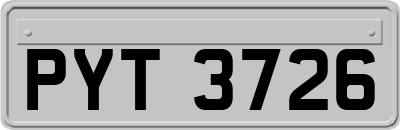 PYT 3726